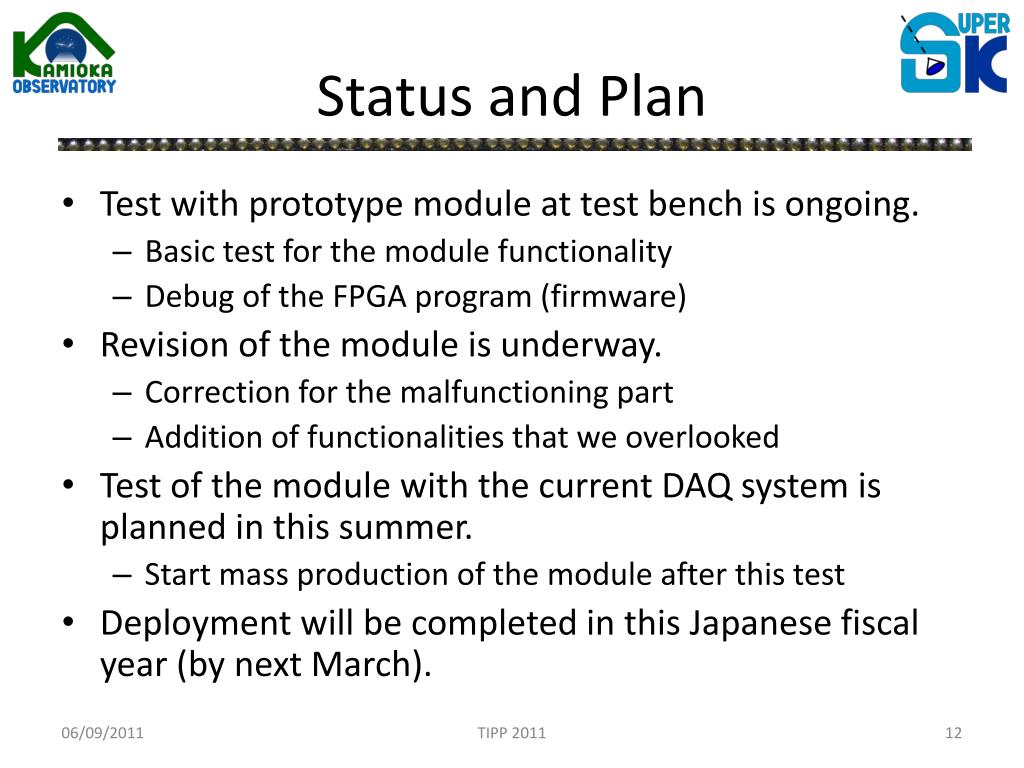 KAMIOKA OBSERVATORY

SUPER K

Status and Plan

• Test with prototype module at test bench is ongoing.
  – Basic test for the module functionality
  – Debug of the FPGA program (firmware)
• Revision of the module is underway.
  – Correction for the malfunctioning part
  – Addition of functionalities that we overlooked
• Test of the module with the current DAQ system is planned in this summer.
  – Start mass production of the module after this test
• Deployment will be completed in this Japanese fiscal year (by next March).

06/09/2011

TIPP 2011

12